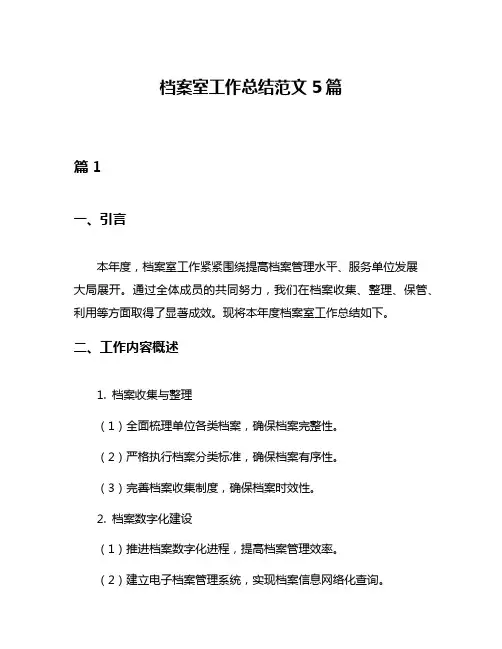 档案室工作总结范文 5 篇

篇 1

一、引言

本年度，档案室工作紧紧围绕提高档案管理水平、服务单位发展大局展开。通过全体成员的共同努力，我们在档案收集、整理、保管、利用等方面取得了显著成效。现将本年度档案室工作总结如下。

二、工作内容概述

1. 档案收集与整理

（1）全面梳理单位各类档案，确保档案完整性。

（2）严格执行档案分类标准，确保档案有序性。

（3）完善档案收集制度，确保档案时效性。

2. 档案数字化建设

（1）推进档案数字化进程，提高档案管理效率。

（2）建立电子档案管理系统，实现档案信息网络化查询。